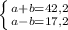 $\begin{cases} a+b=42,2 \\ a-b=17,2 \end{cases}$